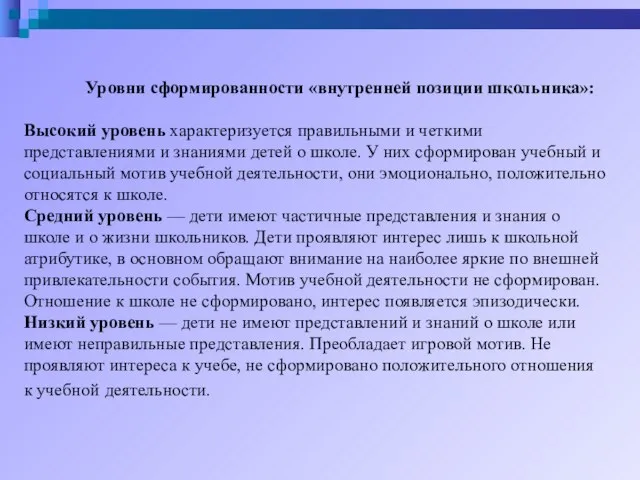 Уровни сформированности «внутренней позиции школьника»:

Высокий уровень характеризуется правильными и четкими представлениями и знаниями детей о школе. У них сформирован учебный и социальный мотив учебной деятельности, они эмоционально, положительно относятся к школе.
Средний уровень — дети имеют частичные представления и знания о школе и о жизни школьников. Дети проявляют интерес лишь к школьной атрибутике, в основном обращают внимание на наиболее яркие по внешней привлекательности события. Мотив учебной деятельности не сформирован. Отношение к школе не сформировано, интерес появляется эпизодически.
Низкий уровень — дети не имеют представлений и знаний о школе или имеют неправильные представления. Преобладает игровой мотив. Не проявляют интереса к учебе, не сформировано положительного отношения к учебной деятельности.